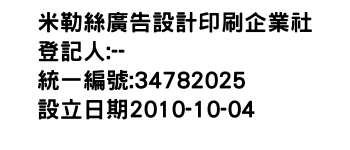 米勒絲廣告設計印刷企業社
登記人:--
統一編號:34782025
設立日期2010-10-04